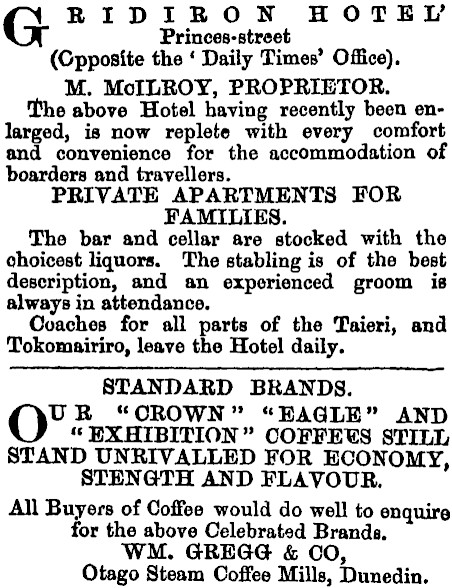 GRIDIRON HOTEL'
Princes-street
(Opposite the 'Daily Times' Office).
M. McILROY, PROPRIETOR.

The above Hotel having recently been enlarged, is now replete with every comfort and convenience for the accommodation of boarders and travellers.

PRIVATE APARTMENTS FOR FAMILIES.

The bar and cellar are stocked with the choicest liquors. The stabling is of the best description, and an experienced groom is always in attendance.

Coaches for all parts of the Taieri, and Tokomairiro, leave the Hotel daily.

STANDARD BRANDS.

OUR "CROWN" "EAGLE" AND "EXHIBITION" COFFEES STILL STAND UNRIVALLED FOR ECONOMY, STENGTH AND FLAVOUR.

All Buyers of Coffee would do well to enquire for the above Celebrated Brands.
WM. GREGG & CO,
Otago Steam Coffee Mills, Dunedin.